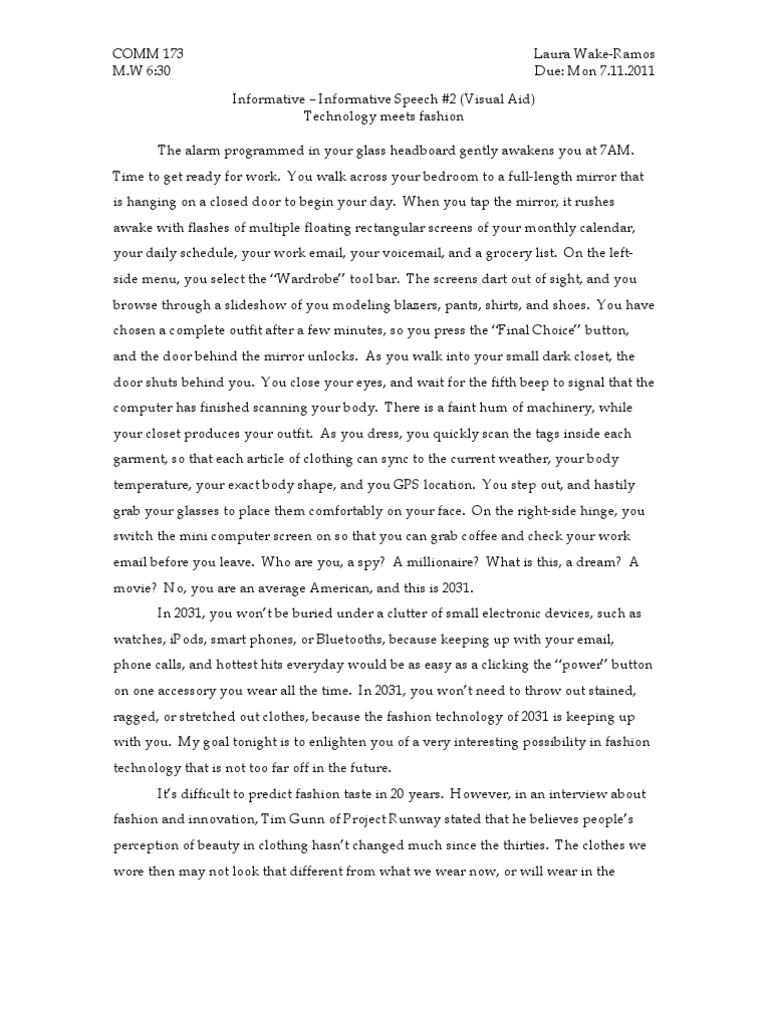 COMM 173
M.W 6:30

Laura Wake-Ramos
Due: Mon 7.11.2011

Informative – Informative Speech #2 (Visual Aid)
Technology meets fashion

The alarm programmed in your glass headboard gently awakens you at 7AM. Time to get ready for work. You walk across your bedroom to a full-length mirror that is hanging on a closed door to begin your day. When you tap the mirror, it rushes awake with flashes of multiple floating rectangular screens of your monthly calendar, your daily schedule, your work email, your voicemail, and a grocery list. On the left-side menu, you select the "Wardrobe" tool bar. The screens dart out of sight, and you browse through a slideshow of you modeling blazers, pants, shirts, and shoes. You have chosen a complete outfit after a few minutes, so you press the "Final Choice" button, and the door behind the mirror unlocks. As you walk into your small dark closet, the door shuts behind you. You close your eyes, and wait for the fifth beep to signal that the computer has finished scanning your body. There is a faint hum of machinery, while your closet produces your outfit. As you dress, you quickly scan the tags inside each garment, so that each article of clothing can sync to the current weather, your body temperature, your exact body shape, and you GPS location. You step out, and hastily grab your glasses to place them comfortably on your face. On the right-side hinge, you switch the mini computer screen on so that you can grab coffee and check your work email before you leave. Who are you, a spy? A millionaire? What is this, a dream? A movie? No, you are an average American, and this is 2031.

In 2031, you won't be buried under a clutter of small electronic devices, such as watches, iPods, smart phones, or Bluetooths, because keeping up with your email, phone calls, and hottest hits everyday would be as easy as a clicking the "power" button on one accessory you wear all the time. In 2031, you won't need to throw out stained, ragged, or stretched out clothes, because the fashion technology of 2031 is keeping up with you. My goal tonight is to enlighten you of a very interesting possibility in fashion technology that is not too far off in the future.

It's difficult to predict fashion taste in 20 years. However, in an interview about fashion and innovation, Tim Gunn of Project Runway stated that he believes people's perception of beauty in clothing hasn't changed much since the thirties. The clothes we wore then may not look that different from what we wear now, or will wear in the